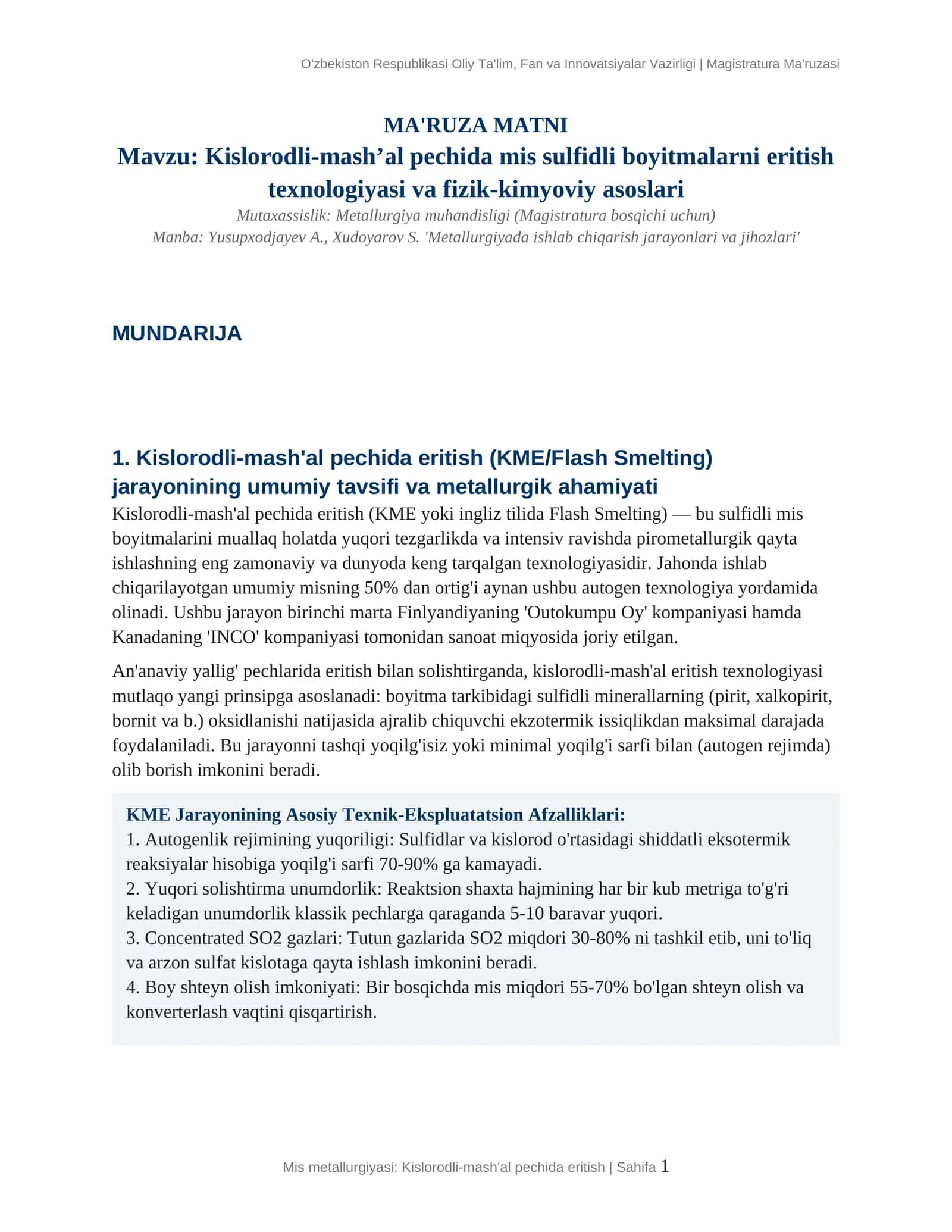 O'zbekiston Respublikasi Oliy Ta'lim, Fan va Innovatsiyalar Vazirligi | Magistratura Ma'ruzasi

MA'RUZA MATNI
Mavzu: Kislorodli-mash'al pechida mis sulfidli boyitmalarni eritish texnologiyasi va fizik-kimyoviy asoslari

Mutaxassislik: Metallurgiya muhandisligi (Magistratura bosqichi uchun)
Manba: Yusupxodjayev A., Xudoyarov S. 'Metallurgiyada ishlab chiqarish jarayonlari va jihozlari'

MUNDARIJA

1. Kislorodli-mash'al pechida eritish (KME/Flash Smelting) jarayonining umumiy tavsifi va metallurgik ahamiyati

Kislorodli-mash'al pechida eritish (KME yoki ingliz tilida Flash Smelting) — bu sulfidli mis boyitmalarini muallaq holatda yuqori tezgarlikda va intensiv ravishda pirometallurgik qayta ishlashning eng zamonaviy va dunyoda keng tarqalgan texnologiyasidir. Jahonda ishlab chiqarilayotgan umumiy misning 50% dan ortig'i aynan ushbu autogen texnologiya yordamida olinadi. Ushbu jarayon birinchi marta Finlyandiyaning 'Outokumpu Oy' kompaniyasi hamda Kanadaning 'INCO' kompaniyasi tomonidan sanoat miqyosida joriy etilgan.

An'anaviy yallig' pechlarida eritish bilan solishtirganda, kislorodli-mash'al eritish texnologiyasi mutlaqo yangi prinsipga asoslanadi: boyitma tarkibidagi sulfidli minerallarning (pirit, xalkopirit, bornit va b.) oksidlanishi natijasida ajralib chiquvchi ekzotermik issiqlikdan maksimal darajada foydalaniladi. Bu jarayonni tashqi yoqilg'isiz yoki minimal yoqilg'i sarfi bilan (autogen rejimda) olib borish imkonini beradi.

KME Jarayonining Asosiy Texnik-Ekspluatatsion Afzalliklari:
1. Autogenlik rejimining yuqoriligi: Sulfidlar va kislorod o'rtasidagi shiddatli eksotermik reaksiyalar hisobiga yoqilg'i sarfi 70-90% ga kamayadi.
2. Yuqori solishtirma unumdorlik: Reaktsion shaxta hajmining har bir kub metriga to'g'ri keladigan unumdorlik klassik pechlarga qaraganda 5-10 baravar yuqori.
3. Concentrated SO2 gazlari: Tutun gazlarida SO2 miqdori 30-80% ni tashkil etib, uni to'liq va arzon sulfat kislotaga qayta ishlash imkonini beradi.
4. Boy shteyn olish imkoniyati: Bir bosqichda mis miqdori 55-70% bo'lgan shteyn olish va konverterlash vaqtini qisqartirish.

Mis metallurgiyasi: Kislorodli-mash'al pechida eritish | Sahifa 1